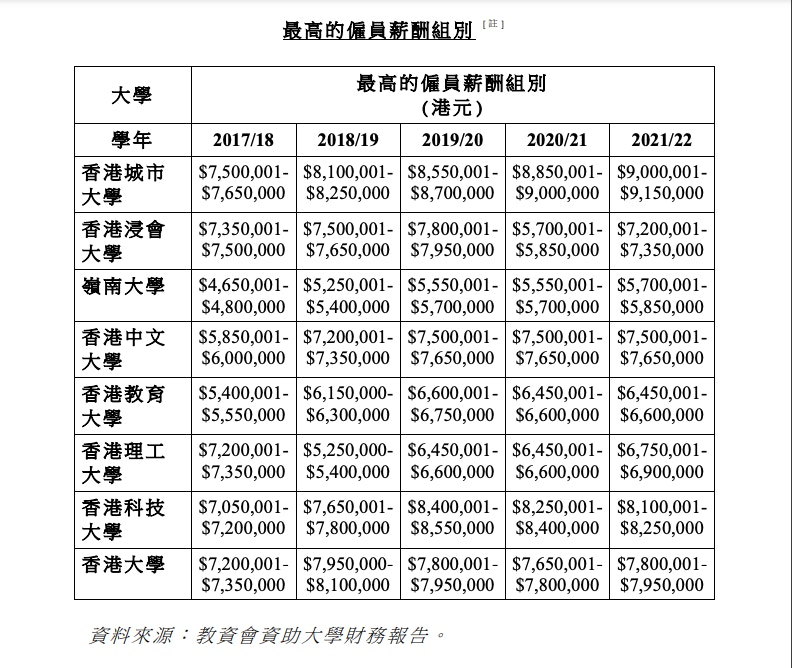 最高的僱員薪酬組別 [註]

| 大學 | 最高的僱員薪酬組別 (港元) | | | | |
|---|---|---|---|---|---|
| 學年 | 2017/18 | 2018/19 | 2019/20 | 2020/21 | 2021/22 |
| 香港城市大學 | $7,500,001-$7,650,000 | $8,100,001-$8,250,000 | $8,550,001-$8,700,000 | $8,850,001-$9,000,000 | $9,000,001-$9,150,000 |
| 香港浸會大學 | $7,350,001-$7,500,000 | $7,500,001-$7,650,000 | $7,800,001-$7,950,000 | $5,700,001-$5,850,000 | $7,200,001-$7,350,000 |
| 嶺南大學 | $4,650,001-$4,800,000 | $5,250,001-$5,400,000 | $5,550,001-$5,700,000 | $5,550,001-$5,700,000 | $5,700,001-$5,850,000 |
| 香港中文大學 | $5,850,001-$6,000,000 | $7,200,001-$7,350,000 | $7,500,001-$7,650,000 | $7,500,001-$7,650,000 | $7,500,001-$7,650,000 |
| 香港教育大學 | $5,400,001-$5,550,000 | $6,150,000-$6,300,000 | $6,600,001-$6,750,000 | $6,450,001-$6,600,000 | $6,450,001-$6,600,000 |
| 香港理工大學 | $7,200,001-$7,350,000 | $5,250,000-$5,400,000 | $6,450,001-$6,600,000 | $6,450,001-$6,600,000 | $6,750,001-$6,900,000 |
| 香港科技大學 | $7,050,001-$7,200,000 | $7,650,001-$7,800,000 | $8,400,001-$8,550,000 | $8,250,001-$8,400,000 | $8,100,001-$8,250,000 |
| 香港大學 | $7,200,001-$7,350,000 | $7,950,000-$8,100,000 | $7,800,001-$7,950,000 | $7,650,001-$7,800,000 | $7,800,001-$7,950,000 |

資料來源:教資會資助大學財務報告。